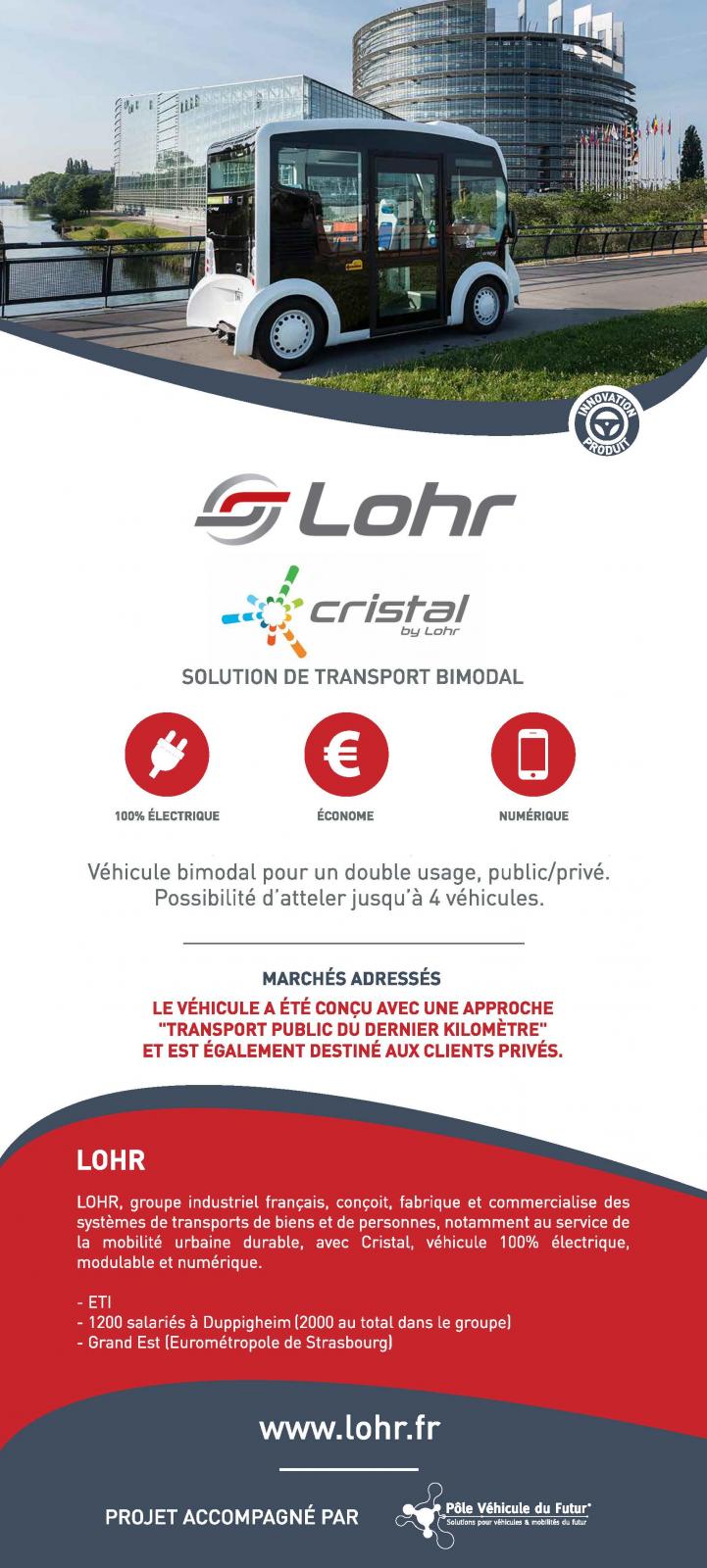 INNOVATION
PRODUIT

Lohr

cristal
by Lohr

SOLUTION DE TRANSPORT BIMODAL

100% ÉLECTRIQUE

ÉCONOME

NUMÉRIQUE

Véhicule bimodal pour un double usage, public/privé.
Possibilité d'atteler jusqu'à 4 véhicules.

MARCHÉS ADRESSÉS

LE VÉHICULE A ÉTÉ CONÇU AVEC UNE APPROCHE "TRANSPORT PUBLIC DU DERNIER KILOMÈTRE" ET EST ÉGALEMENT DESTINÉ AUX CLIENTS PRIVÉS.

LOHR

LOHR, groupe industriel français, conçoit, fabrique et commercialise des systèmes de transports de biens et de personnes, notamment au service de la mobilité urbaine durable, avec Cristal, véhicule 100% électrique, modulable et numérique.

- ETI
- 1200 salariés à Duppigheim (2000 au total dans le groupe)
- Grand Est (Eurométropole de Strasbourg)

www.lohr.fr

PROJET ACCOMPAGNÉ PAR

Pôle Véhicule du Futur
Solutions pour véhicules & mobilités du futur